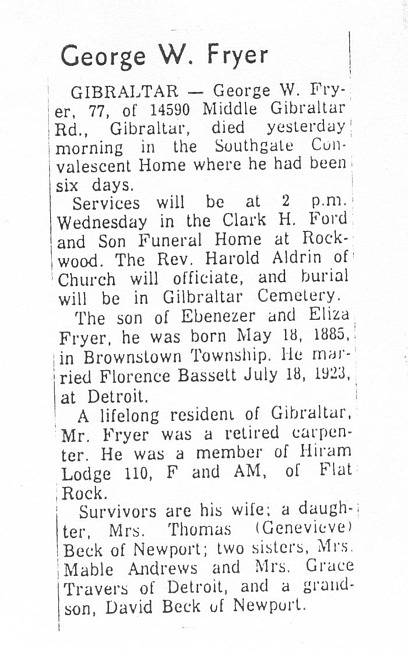 George W. Fryer

GIBRALTAR — George W. Fryer, 77, of 14590 Middle Gibraltar Rd., Gibraltar, died yesterday morning in the Southgate Convalescent Home where he had been six days.

Services will be at 2 p.m. Wednesday in the Clark H. Ford and Son Funeral Home at Rockwood. The Rev. Harold Aldrin of Church will officiate, and burial will be in Gilbraltar Cemetery.

The son of Ebenezer and Eliza Fryer, he was born May 18, 1885, in Brownstown Township. He married Florence Bassett July 18, 1923, at Detroit.

A lifelong resident of Gibraltar, Mr. Fryer was a retired carpenter. He was a member of Hiram Lodge 110, F and AM, of Flat Rock.

Survivors are his wife; a daughter, Mrs. Thomas (Genevieve) Beck of Newport; two sisters, Mrs. Mable Andrews and Mrs. Grace Travers of Detroit, and a grandson, David Beck of Newport.